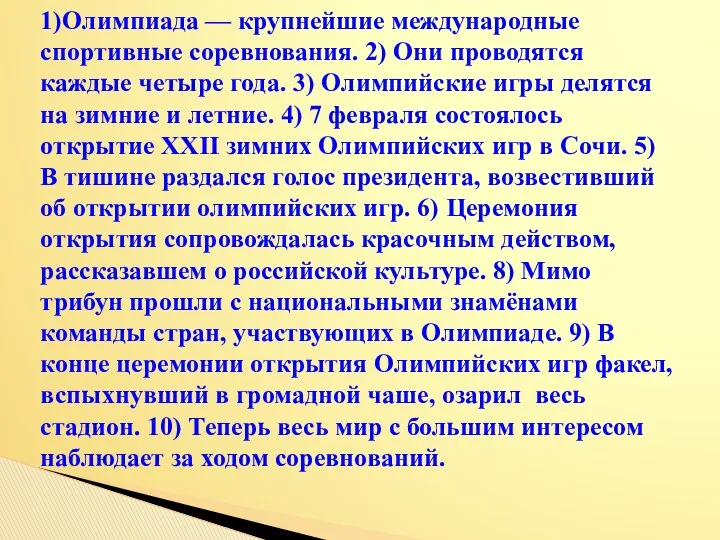 1)Олимпиада — крупнейшие международные спортивные соревнования. 2) Они проводятся каждые четыре года. 3) Олимпийские игры делятся на зимние и летние. 4) 7 февраля состоялось открытие XXII зимних Олимпийских игр в Сочи. 5) В тишине раздался голос президента, возвестивший об открытии олимпийских игр. 6) Церемония открытия сопровождалась красочным действом, рассказавшем о российской культуре. 8) Мимо трибун прошли с национальными знамёнами команды стран, участвующих в Олимпиаде. 9) В конце церемонии открытия Олимпийских игр факел, вспыхнувший в громадной чаше, озарил весь стадион. 10) Теперь весь мир с большим интересом наблюдает за ходом соревнований.